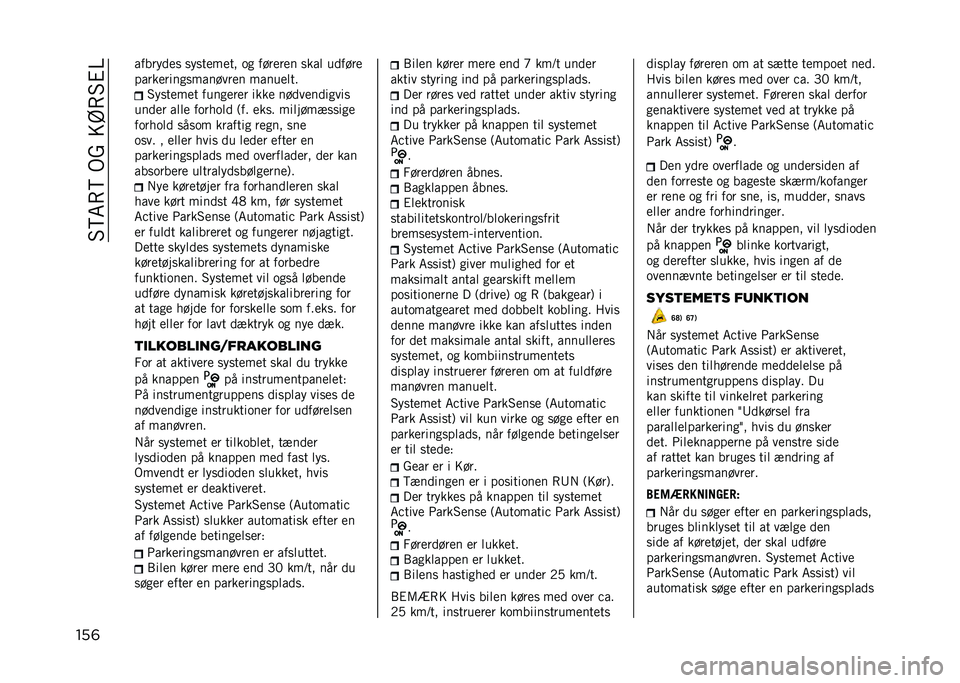 START OG KØRSEL

afbrydes systemet, og føreren skal udføre parkeringsmanøvren manuelt.

Systemet fungerer ikke nødvendigvis under alle forhold (f. eks. miljømæssige forhold såsom kraftig regn, sne osv. , eller hvis du leder efter en parkeringsplads med overflader, der kan absorbere ultralydsbølgerne).

Nye køretøjer fra forhandleren skal have kørt mindst 48 km, før systemet Active ParkSense (Automatic Park Assist) er fuldt kalibreret og fungerer nøjagtigt. Dette skyldes systemets dynamiske køretøjskalibrering for at forbedre funktionen. Systemet vil også løbende udføre dynamisk køretøjskalibrering for at tage højde for forskelle som f.eks. for højt eller for lavt dæktryk og nye dæk.

TILKOBLING/FRAKOBLING

For at aktivere systemet skal du trykke på knappen på instrumentpanelet: På instrumentgruppens display vises de nødvendige instruktioner for udførelsen af manøvren.

Når systemet er tilkoblet, tænder lysdioden på knappen med fast lys. Omvendt er lysdioden slukket, hvis systemet er deaktiveret.

Systemet Active ParkSense (Automatic Park Assist) slukker automatisk efter en af følgende betingelser:

Parkeringsmanøvren er afsluttet.

Bilen kører mere end 30 km/t, når du søger efter en parkeringsplads.

Bilen kører mere end 7 km/t under aktiv styring ind på parkeringsplads.

Der røres ved rattet under aktiv styring ind på parkeringsplads.

Du trykker på knappen til systemet Active ParkSense (Automatic Park Assist) .

Førerdøren åbnes.

Bagklappen åbnes.

Elektronisk stabilitetskontrol/blokeringsfrit bremsesystem-intervention.

Systemet Active ParkSense (Automatic Park Assist) giver mulighed for et maksimalt antal gearskift mellem positionerne D (drive) og R (bakgear) i automatgearet med dobbelt kobling. Hvis denne manøvre ikke kan afsluttes inden for det maksimale antal skift, annulleres systemet, og kombiinstrumentets display instruerer føreren om at fuldføre manøvren manuelt.

Systemet Active ParkSense (Automatic Park Assist) vil kun virke og søge efter en parkeringsplads, når følgende betingelser er til stede:

Gear er i Kør.

Tændingen er i positionen RUN (Kør).

Der trykkes på knappen til systemet Active ParkSense (Automatic Park Assist) .

Førerdøren er lukket.

Bagklappen er lukket.

Bilens hastighed er under 25 km/t.

BEMÆRK Hvis bilen køres med over ca. 25 km/t, instruerer kombiinstrumentets display føreren om at sætte tempoet ned. Hvis bilen køres med over ca. 30 km/t, annullerer systemet. Føreren skal derfor genaktivere systemet ved at trykke på knappen til Active ParkSense (Automatic Park Assist) .

Den ydre overflade og undersiden af den forreste og bageste skærm/kofanger er rene og fri for sne, is, mudder, snavs eller andre forhindringer.

Når der trykkes på knappen, vil lysdioden på knappen blinke kortvarigt, og derefter slukke, hvis ingen af de ovennævnte betingelser er til stede.

SYSTEMETS FUNKTION

68) 67)

Når systemet Active ParkSense (Automatic Park Assist) er aktiveret, vises den tilhørende meddelelse på instrumentgruppens display. Du kan skifte til vinkelret parkering eller funktionen "Udkørsel fra parallelparkering", hvis du ønsker det. Pileknapperne på venstre side af rattet kan bruges til ændring af parkeringsmanøvrer.

BEMÆRKNINGER:

Når du søger efter en parkeringsplads, bruges blinklyset til at vælge den side af køretøjet, der skal udføre parkeringsmanøvren. Systemet Active ParkSense (Automatic Park Assist) vil automatisk søge efter en parkeringsplads

156

carmanualsonline.info